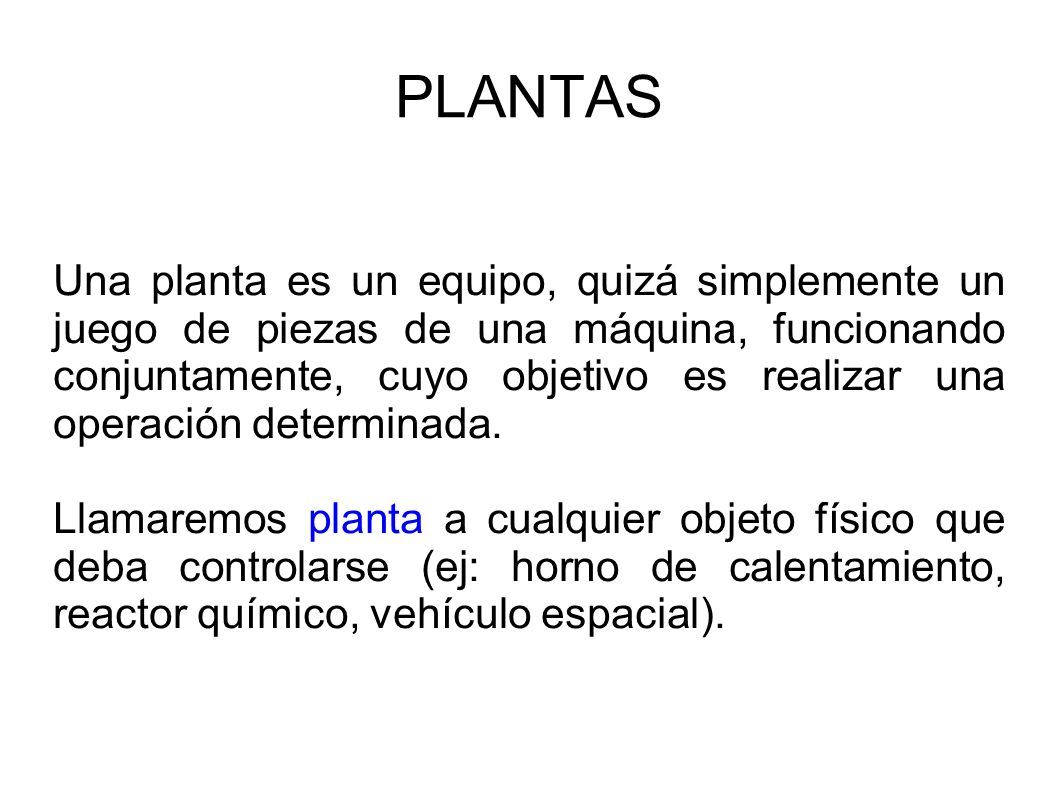 PLANTAS

Una planta es un equipo, quizá simplemente un juego de piezas de una máquina, funcionando conjuntamente, cuyo objetivo es realizar una operación determinada.

Llamaremos planta a cualquier objeto físico que deba controlarse (ej: horno de calentamiento, reactor químico, vehículo espacial).